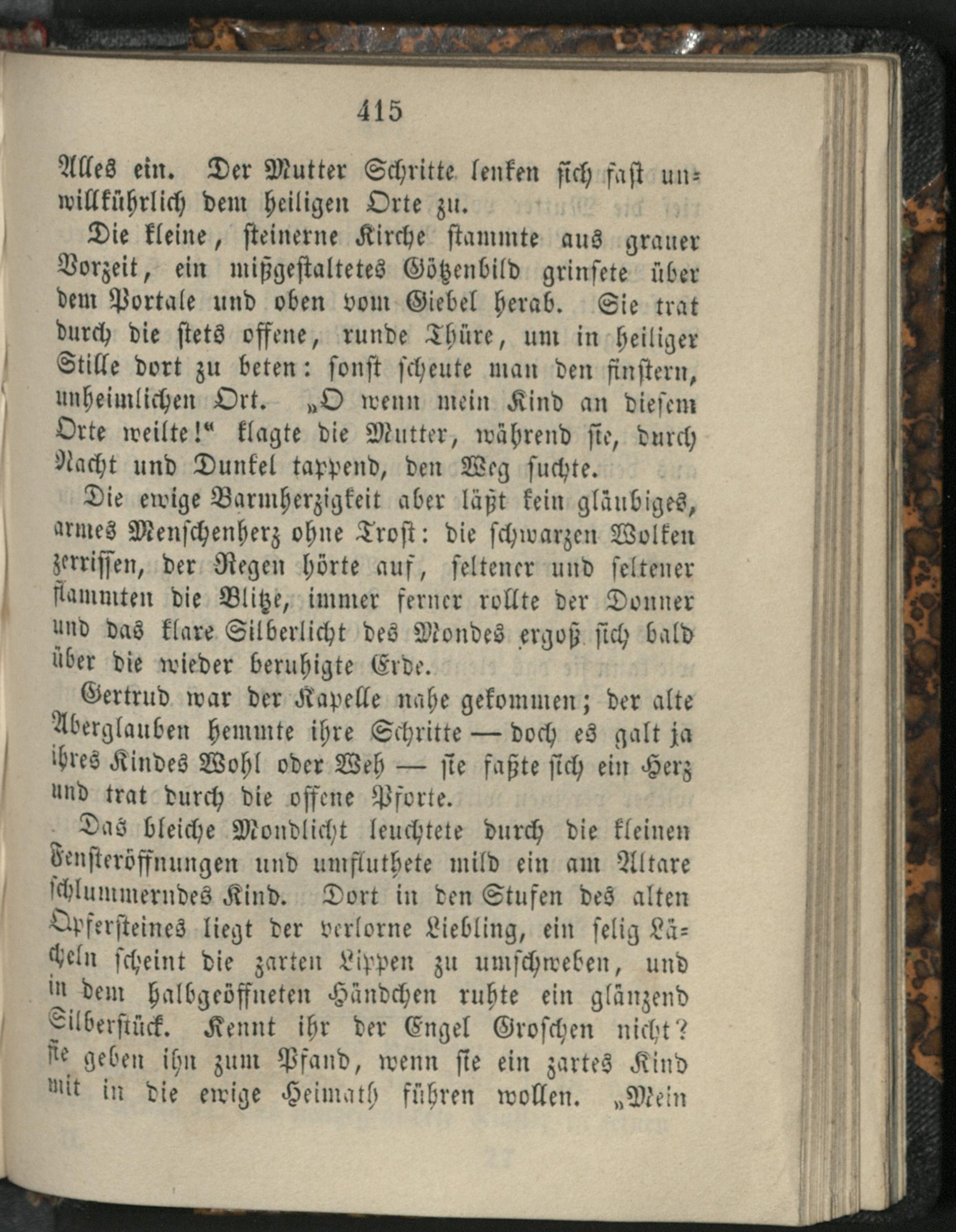 415

Alles ein. Der Mutter Schritte lenken sich fast unwillkührlich dem heiligen Orte zu.

Die kleine, steinerne Kirche stammte aus grauer Vorzeit, ein mißgestaltetes Götzenbild grinsete über dem Portale und oben vom Giebel herab. Sie trat durch die stets offene, runde Thüre, um in heiliger Stille dort zu beten: sonst scheute man den finstern, unheimlichen Ort. „O wenn mein Kind an diesem Orte weilte!“ klagte die Mutter, während sie, durch Nacht und Dunkel tappend, den Weg suchte.

Die ewige Barmherzigkeit aber läßt kein gläubiges, armes Menschenherz ohne Trost: die schwarzen Wolken zerrissen, der Regen hörte auf, seltener und seltener flammten die Blitze, immer ferner rollte der Donner und das klare Silberlicht des Mondes ergoß sich bald über die wieder beruhigte Erde.

Gertrud war der Kapelle nahe gekommen; der alte Aberglauben hemmte ihre Schritte — doch es galt ja ihres Kindes Wohl oder Weh — sie faßte sich ein Herz und trat durch die offene Pforte.

Das bleiche Mondlicht leuchtete durch die kleinen Fensteröffnungen und umfluthete mild ein am Altare schlummerndes Kind. Dort in den Stufen des alten Opfersteines liegt der verlorne Liebling, ein selig Lächeln scheint die zarten Lippen zu umschweben, und in dem halbgeöffneten Händchen ruhte ein glänzend Silberstück. Kennt ihr der Engel Groschen nicht? sie geben ihn zum Pfand, wenn sie ein zartes Kind mit in die ewige Heimath führen wollen. „Mein